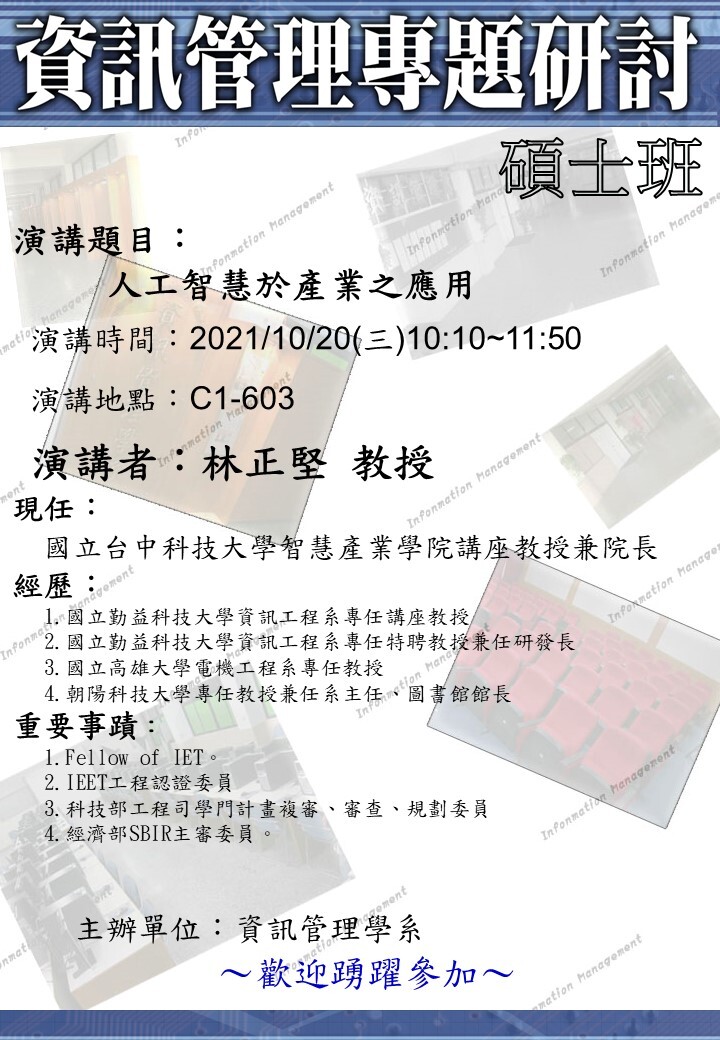 資訊管理專題研討

碩士班

演講題目：

人工智慧於產業之應用

演講時間：2021/10/20(三)10:10~11:50

演講地點：C1-603

演講者：林正堅 教授

現任：

國立台中科技大學智慧產業學院講座教授兼院長

經歷：

1.國立勤益科技大學資訊工程系專任講座教授
2.國立勤益科技大學資訊工程系專任特聘教授兼任研發長
3.國立高雄大學電機工程系專任教授
4.朝陽科技大學專任教授兼任系主任、圖書館館長

重要事蹟：

1.Fellow of IET。
2.IEET工程認證委員
3.科技部工程司學門計畫複審、審查、規劃委員
4.經濟部SBIR主審委員。

主辦單位：資訊管理學系

～歡迎踴躍參加～

Information Management